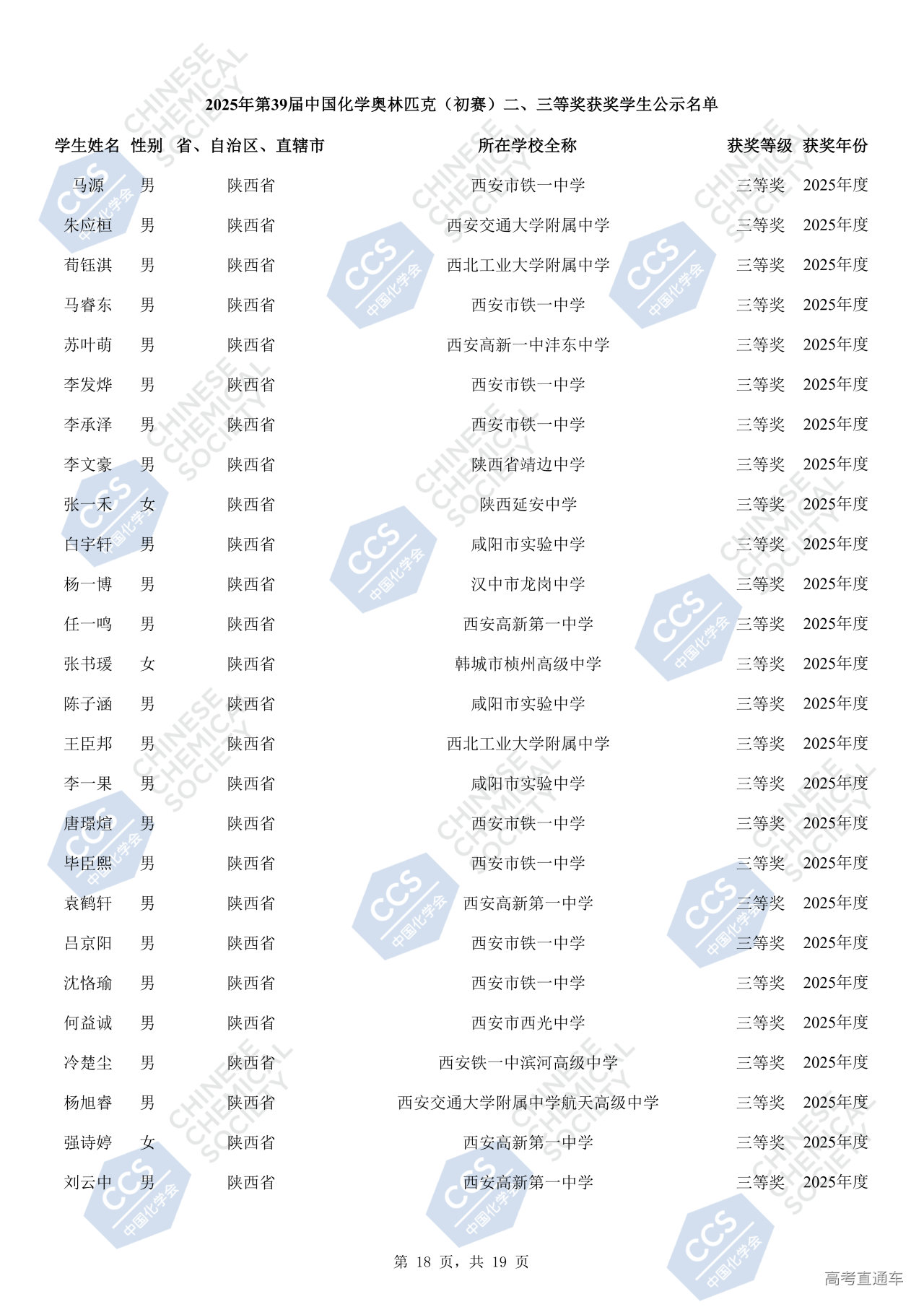 2025年第39届中国化学奥林匹克（初赛）二、三等奖获奖学生公示名单

| 学生姓名 | 性别 | 省、自治区、直辖市 | 所在学校全称 | 获奖等级 | 获奖年份 |
|---|---|---|---|---|---|
| 马源 | 男 | 陕西省 | 西安市铁一中学 | 三等奖 | 2025年度 |
| 朱应桓 | 男 | 陕西省 | 西安交通大学附属中学 | 三等奖 | 2025年度 |
| 荀钰淇 | 男 | 陕西省 | 西北工业大学附属中学 | 三等奖 | 2025年度 |
| 马睿东 | 男 | 陕西省 | 西安市铁一中学 | 三等奖 | 2025年度 |
| 苏叶萌 | 男 | 陕西省 | 西安高新一中沣东中学 | 三等奖 | 2025年度 |
| 李发烨 | 男 | 陕西省 | 西安市铁一中学 | 三等奖 | 2025年度 |
| 李承泽 | 男 | 陕西省 | 西安市铁一中学 | 三等奖 | 2025年度 |
| 李文豪 | 男 | 陕西省 | 陕西省靖边中学 | 三等奖 | 2025年度 |
| 张一禾 | 女 | 陕西省 | 陕西延安中学 | 三等奖 | 2025年度 |
| 白宇轩 | 男 | 陕西省 | 咸阳市实验中学 | 三等奖 | 2025年度 |
| 杨一博 | 男 | 陕西省 | 汉中市龙岗中学 | 三等奖 | 2025年度 |
| 任一鸣 | 男 | 陕西省 | 西安高新第一中学 | 三等奖 | 2025年度 |
| 张书瑗 | 女 | 陕西省 | 韩城市桢州高级中学 | 三等奖 | 2025年度 |
| 陈子涵 | 男 | 陕西省 | 咸阳市实验中学 | 三等奖 | 2025年度 |
| 王臣邦 | 男 | 陕西省 | 西北工业大学附属中学 | 三等奖 | 2025年度 |
| 李一果 | 男 | 陕西省 | 咸阳市实验中学 | 三等奖 | 2025年度 |
| 唐璟煊 | 男 | 陕西省 | 西安市铁一中学 | 三等奖 | 2025年度 |
| 毕臣熙 | 男 | 陕西省 | 西安市铁一中学 | 三等奖 | 2025年度 |
| 袁鹤轩 | 男 | 陕西省 | 西安高新第一中学 | 三等奖 | 2025年度 |
| 吕京阳 | 男 | 陕西省 | 西安市铁一中学 | 三等奖 | 2025年度 |
| 沈恪瑜 | 男 | 陕西省 | 西安市铁一中学 | 三等奖 | 2025年度 |
| 何益诚 | 男 | 陕西省 | 西安市西光中学 | 三等奖 | 2025年度 |
| 冷楚尘 | 男 | 陕西省 | 西安铁一中滨河高级中学 | 三等奖 | 2025年度 |
| 杨旭睿 | 男 | 陕西省 | 西安交通大学附属中学航天高级中学 | 三等奖 | 2025年度 |
| 强诗婷 | 女 | 陕西省 | 西安高新第一中学 | 三等奖 | 2025年度 |
| 刘云中 | 男 | 陕西省 | 西安高新第一中学 | 三等奖 | 2025年度 |

第 18 页，共 19 页

高考直通车